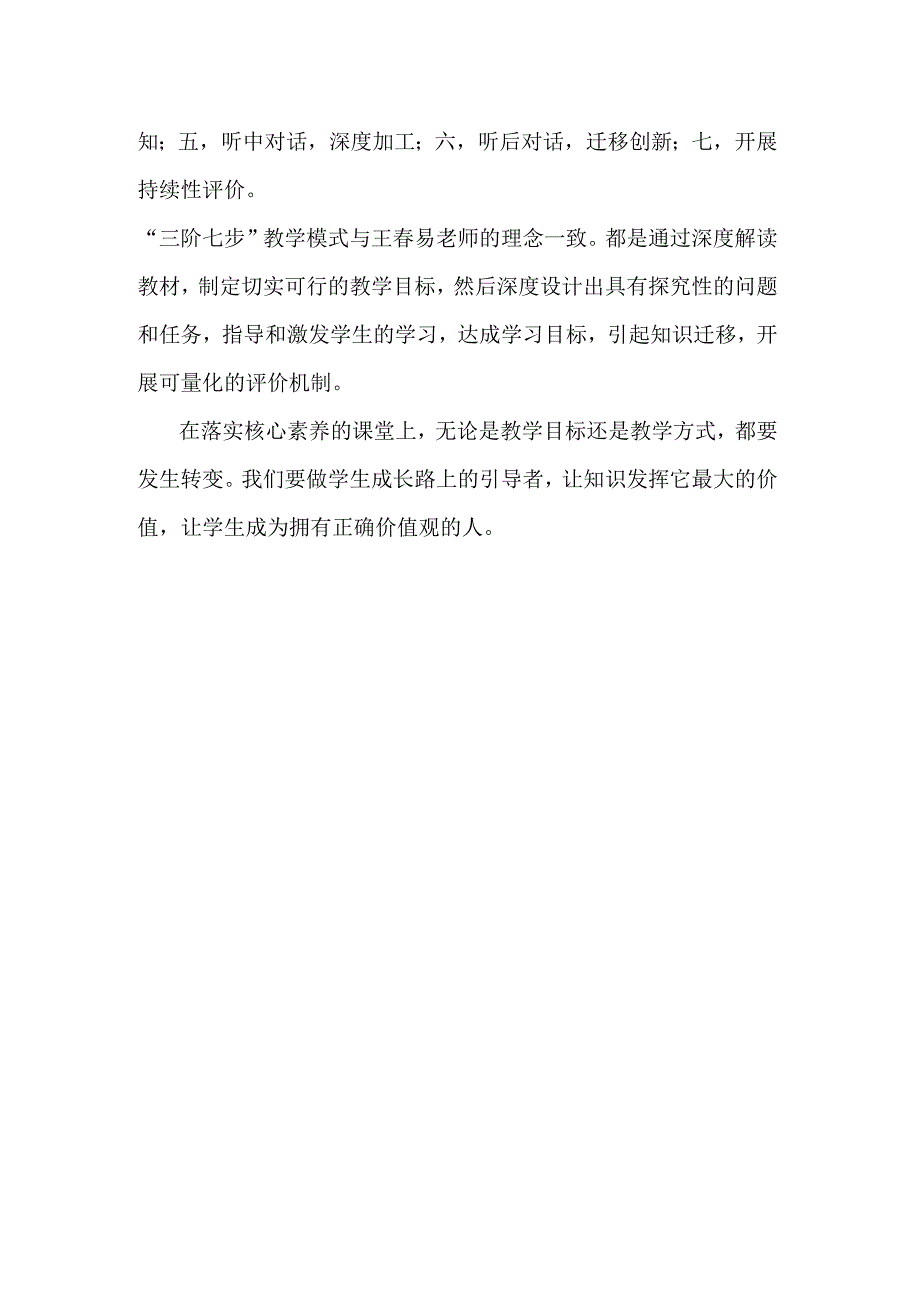 知；五，听中对话，深度加工；六，听后对话，迁移创新；七，开展持续性评价。

“三阶七步”教学模式与王春易老师的理念一致。都是通过深度解读教材，制定切实可行的教学目标，然后深度设计出具有探究性的问题和任务，指导和激发学生的学习，达成学习目标，引起知识迁移，开展可量化的评价机制。

在落实核心素养的课堂上，无论是教学目标还是教学方式，都要发生转变。我们要做学生成长路上的引导者，让知识发挥它最大的价值，让学生成为拥有正确价值观的人。